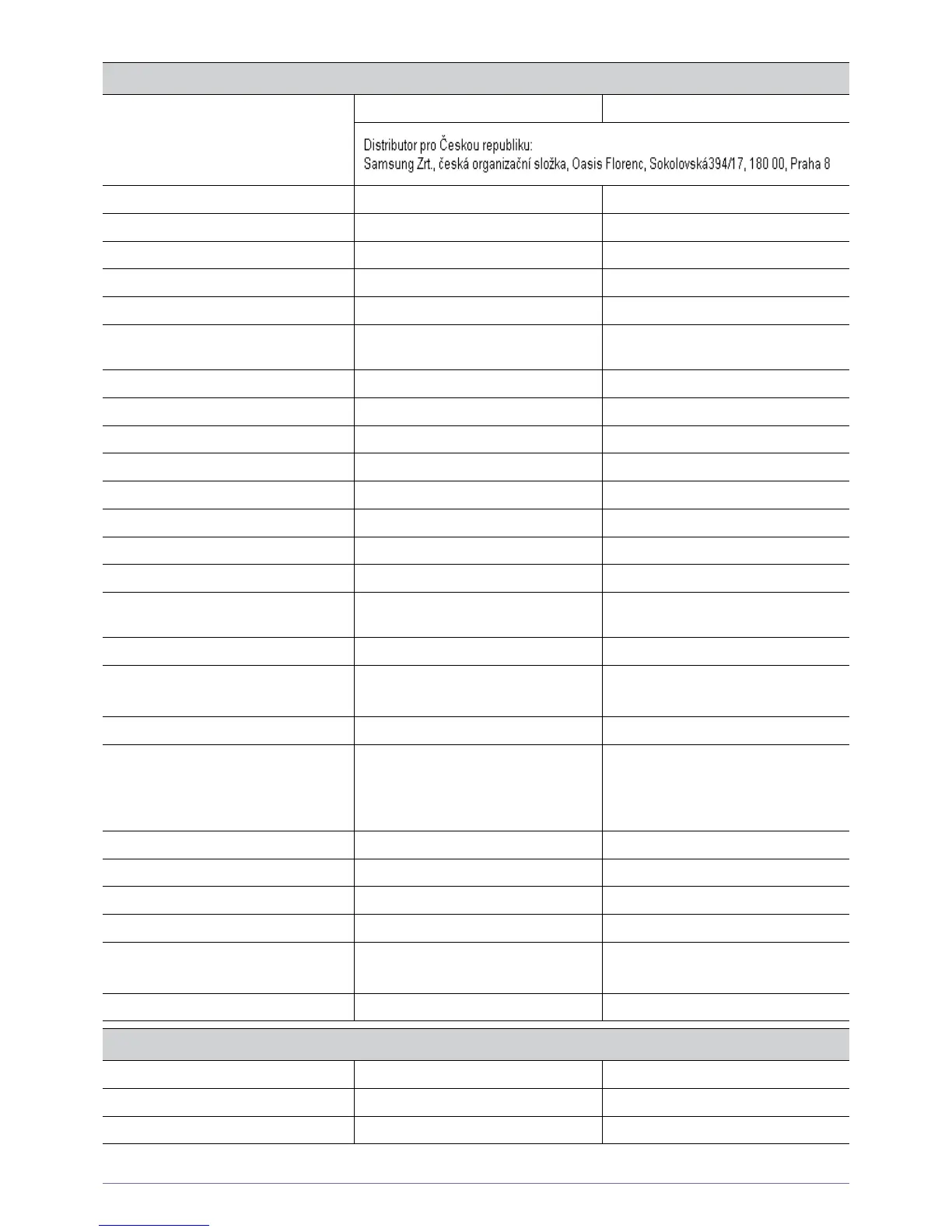 Distributor pro Českou republiku:
Samsung Zrt., česká organizační složka, Oasis Florenc, Sokolovská394/17, 180 00, Praha 8